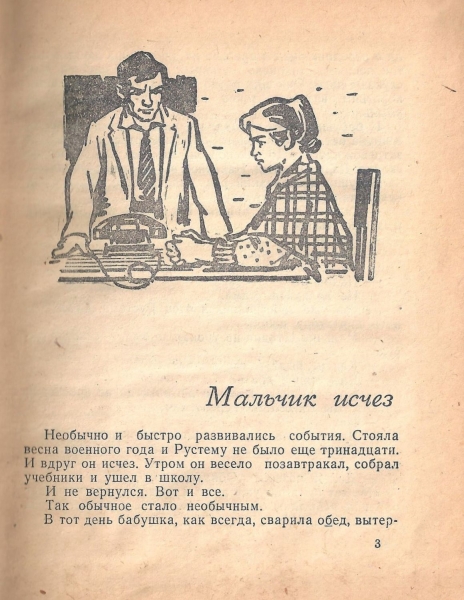 Мальчик исчез

Необычно и быстро развивались события. Стояла весна военного года и Рустему не было еще тринадцати. И вдруг он исчез. Утром он весело позавтракал, собрал учебники и ушел в школу.

И не вернулся. Вот и все.

Так обычное стало необычным.

В тот день бабушка, как всегда, сварила обед, вытер-

3